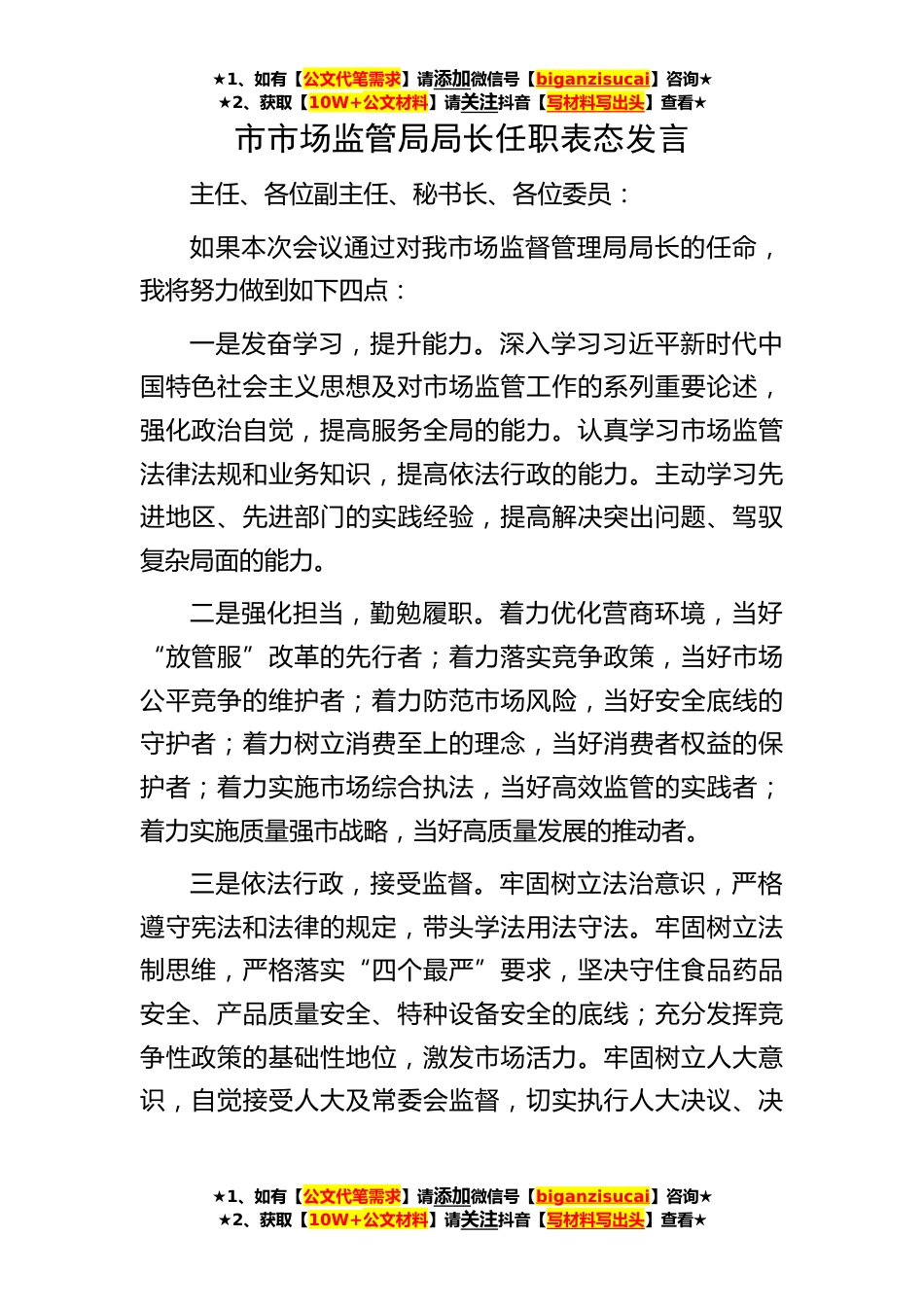 ★1、如有【公文代笔需求】请添加微信号【biganzisucai】咨询★
★2、获取【10W+公文材料】请关注抖音【写材料写出头】查看★

市市场监管局局长任职表态发言

主任、各位副主任、秘书长、各位委员：

如果本次会议通过对我市场监督管理局局长的任命，我将努力做到如下四点：

一是发奋学习，提升能力。深入学习习近平新时代中国特色社会主义思想及对市场监管工作的系列重要论述，强化政治自觉，提高服务全局的能力。认真学习市场监管法律法规和业务知识，提高依法行政的能力。主动学习先进地区、先进部门的实践经验，提高解决突出问题、驾驭复杂局面的能力。

二是强化担当，勤勉履职。着力优化营商环境，当好“放管服”改革的先行者；着力落实竞争政策，当好市场公平竞争的维护者；着力防范市场风险，当好安全底线的守护者；着力树立消费至上的理念，当好消费者权益的保护者；着力实施市场综合执法，当好高效监管的实践者；着力实施质量强市战略，当好高质量发展的推动者。

三是依法行政，接受监督。牢固树立法治意识，严格遵守宪法和法律的规定，带头学法用法守法。牢固树立法制思维，严格落实“四个最严”要求，坚决守住食品药品安全、产品质量安全、特种设备安全的底线；充分发挥竞争性政策的基础性地位，激发市场活力。牢固树立人大意识，自觉接受人大及常委会监督，切实执行人大决议、决

★1、如有【公文代笔需求】请添加微信号【biganzisucai】咨询★
★2、获取【10W+公文材料】请关注抖音【写材料写出头】查看★